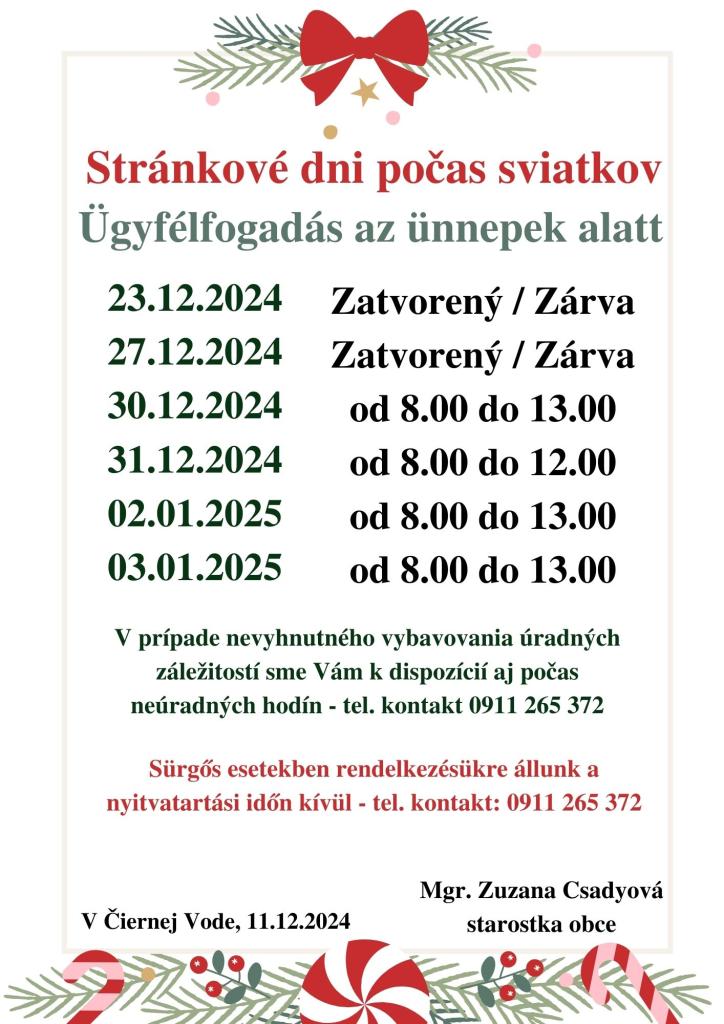 Stránkové dni počas sviatkov
Ügyfélfogadás az ünnepek alatt

| | |
|---|---|
| 23.12.2024 | Zatvorený / Zárva |
| 27.12.2024 | Zatvorený / Zárva |
| 30.12.2024 | od 8.00 do 13.00 |
| 31.12.2024 | od 8.00 do 12.00 |
| 02.01.2025 | od 8.00 do 13.00 |
| 03.01.2025 | od 8.00 do 13.00 |

V prípade nevyhnutného vybavovania úradných záležitostí sme Vám k dispozícií aj počas neúradných hodín - tel. kontakt 0911 265 372

Sürgős esetekben rendelkezésükre állunk a nyitvatartási időn kívül - tel. kontakt: 0911 265 372

V Čiernej Vode, 11.12.2024

Mgr. Zuzana Csadyová
starostka obce